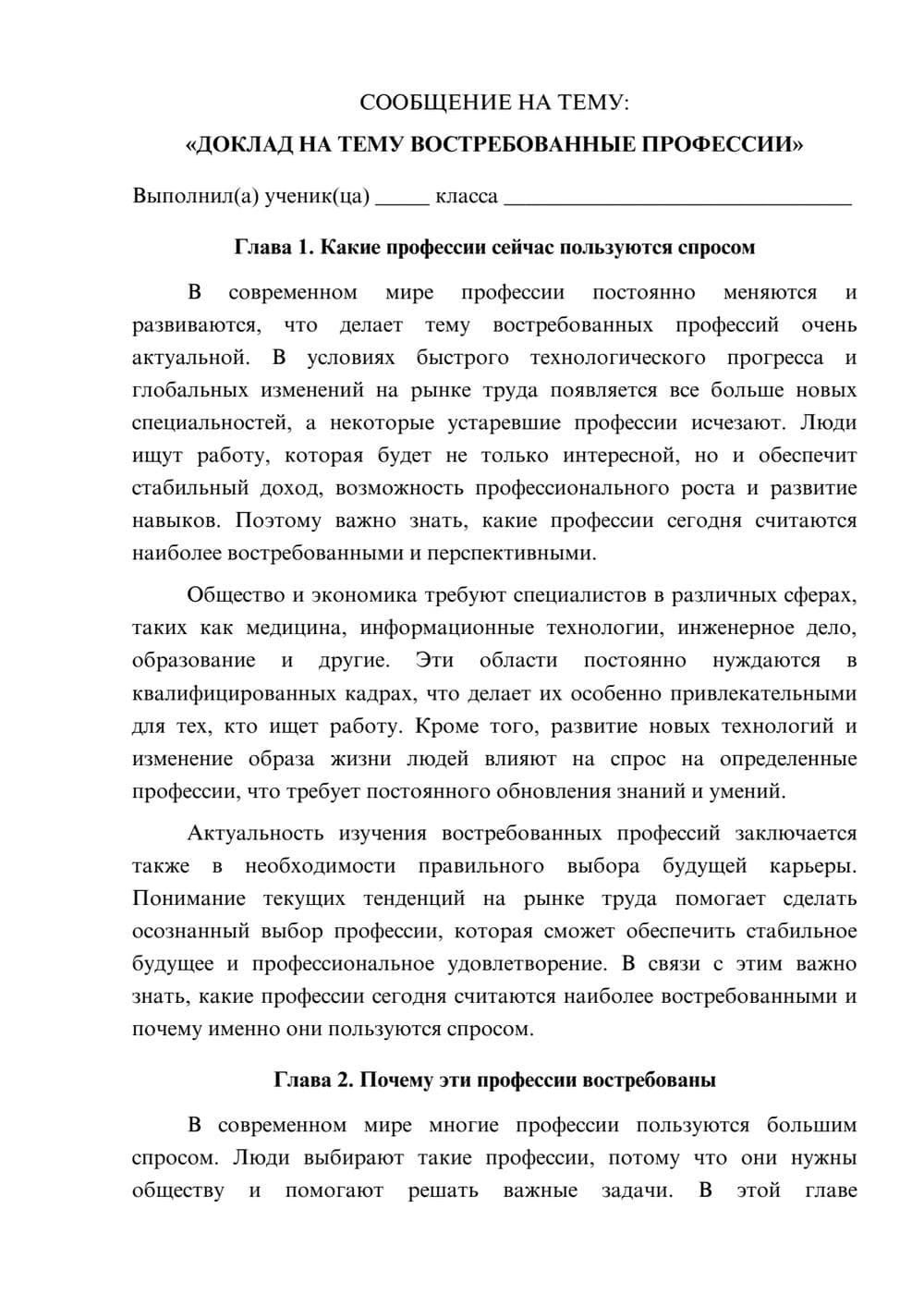 СООБЩЕНИЕ НА ТЕМУ:

«ДОКЛАД НА ТЕМУ ВОСТРЕБОВАННЫЕ ПРОФЕССИИ»

Выполнил(а) ученик(ца) ____ класса ____

Глава 1. Какие профессии сейчас пользуются спросом

В современном мире профессии постоянно меняются и развиваются, что делает тему востребованных профессий очень актуальной. В условиях быстрого технологического прогресса и глобальных изменений на рынке труда появляется все больше новых специальностей, а некоторые устаревшие профессии исчезают. Люди ищут работу, которая будет не только интересной, но и обеспечит стабильный доход, возможность профессионального роста и развитие навыков. Поэтому важно знать, какие профессии сегодня считаются наиболее востребованными и перспективными.

Общество и экономика требуют специалистов в различных сферах, таких как медицина, информационные технологии, инженерное дело, образование и другие. Эти области постоянно нуждаются в квалифицированных кадрах, что делает их особенно привлекательными для тех, кто ищет работу. Кроме того, развитие новых технологий и изменение образа жизни людей влияют на спрос на определенные профессии, что требует постоянного обновления знаний и умений.

Актуальность изучения востребованных профессий заключается также в необходимости правильного выбора будущей карьеры. Понимание текущих тенденций на рынке труда помогает сделать осознанный выбор профессии, которая сможет обеспечить стабильное будущее и профессиональное удовлетворение. В связи с этим важно знать, какие профессии сегодня считаются наиболее востребованными и почему именно они пользуются спросом.

Глава 2. Почему эти профессии востребованы

В современном мире многие профессии пользуются большим спросом. Люди выбирают такие профессии, потому что они нужны обществу и помогают решать важные задачи. В этой главе